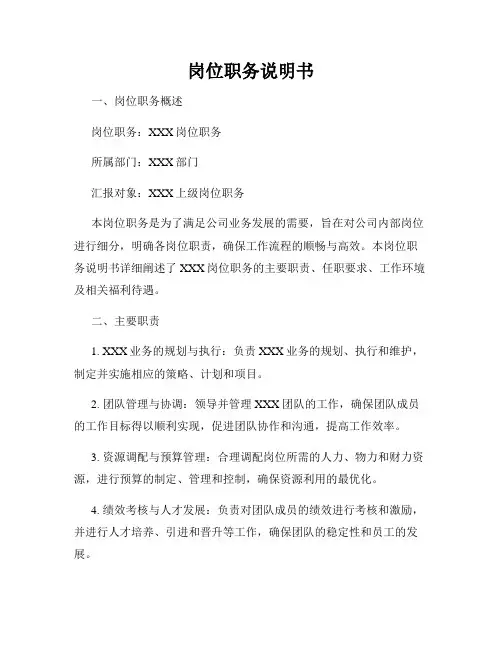 岗位职务说明书

一、岗位职务概述

岗位职务：XXX 岗位职务

所属部门：XXX 部门

汇报对象：XXX 上级岗位职务

本岗位职务是为了满足公司业务发展的需要，旨在对公司内部岗位进行细分，明确各岗位职责，确保工作流程的顺畅与高效。本岗位职务说明书详细阐述了 XXX 岗位职务的主要职责、任职要求、工作环境及相关福利待遇。

二、主要职责

1. XXX 业务的规划与执行：负责 XXX 业务的规划、执行和维护，制定并实施相应的策略、计划和项目。

2. 团队管理与协调：领导并管理 XXX 团队的工作，确保团队成员的工作目标得以顺利实现，促进团队协作和沟通，提高工作效率。

3. 资源调配与预算管理：合理调配岗位所需的人力、物力和财力资源，进行预算的制定、管理和控制，确保资源利用的最优化。

4. 绩效考核与人才发展：负责对团队成员的绩效进行考核和激励，并进行人才培养、引进和晋升等工作，确保团队的稳定性和员工的发展。